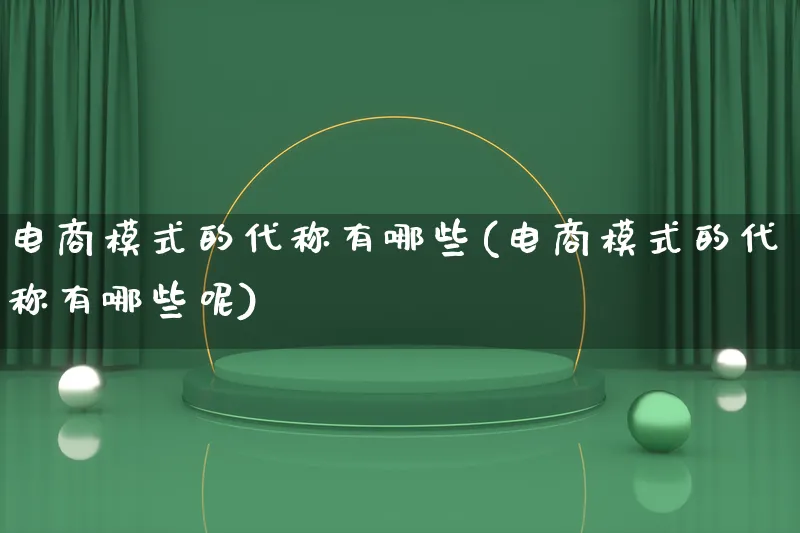 电商模式的代称有哪些(电商模式的代称有哪些呢)